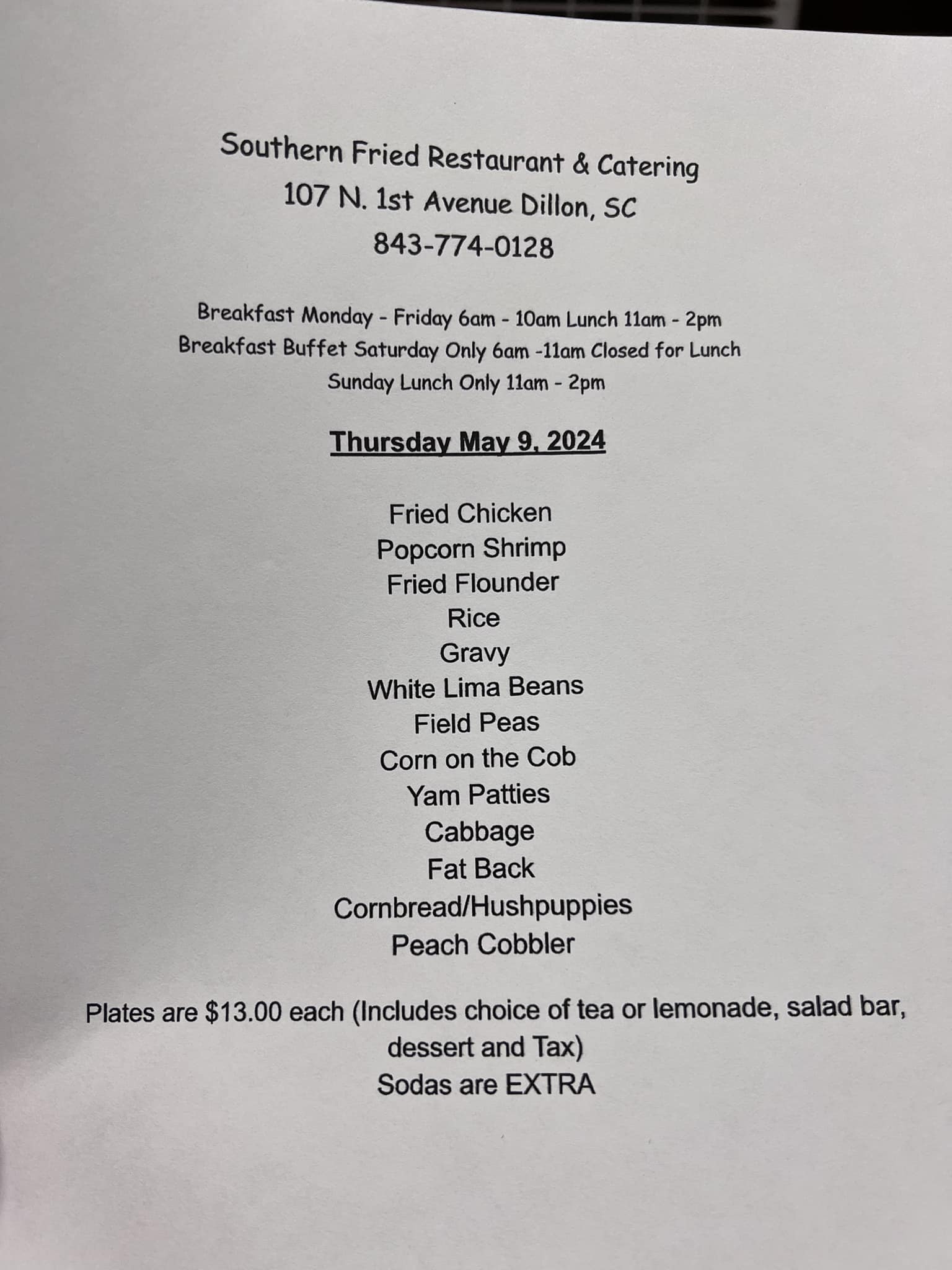 Southern Fried Restaurant & Catering
107 N. 1st Avenue Dillon, SC
843-774-0128

Breakfast Monday - Friday 6am - 10am Lunch 11am - 2pm
Breakfast Buffet Saturday Only 6am -11am Closed for Lunch
Sunday Lunch Only 11am - 2pm

Thursday May 9, 2024

Fried Chicken
Popcorn Shrimp
Fried Flounder
Rice
Gravy
White Lima Beans
Field Peas
Corn on the Cob
Yam Patties
Cabbage
Fat Back
Cornbread/Hushpuppies
Peach Cobbler

Plates are $13.00 each (Includes choice of tea or lemonade, salad bar, dessert and Tax)
Sodas are EXTRA